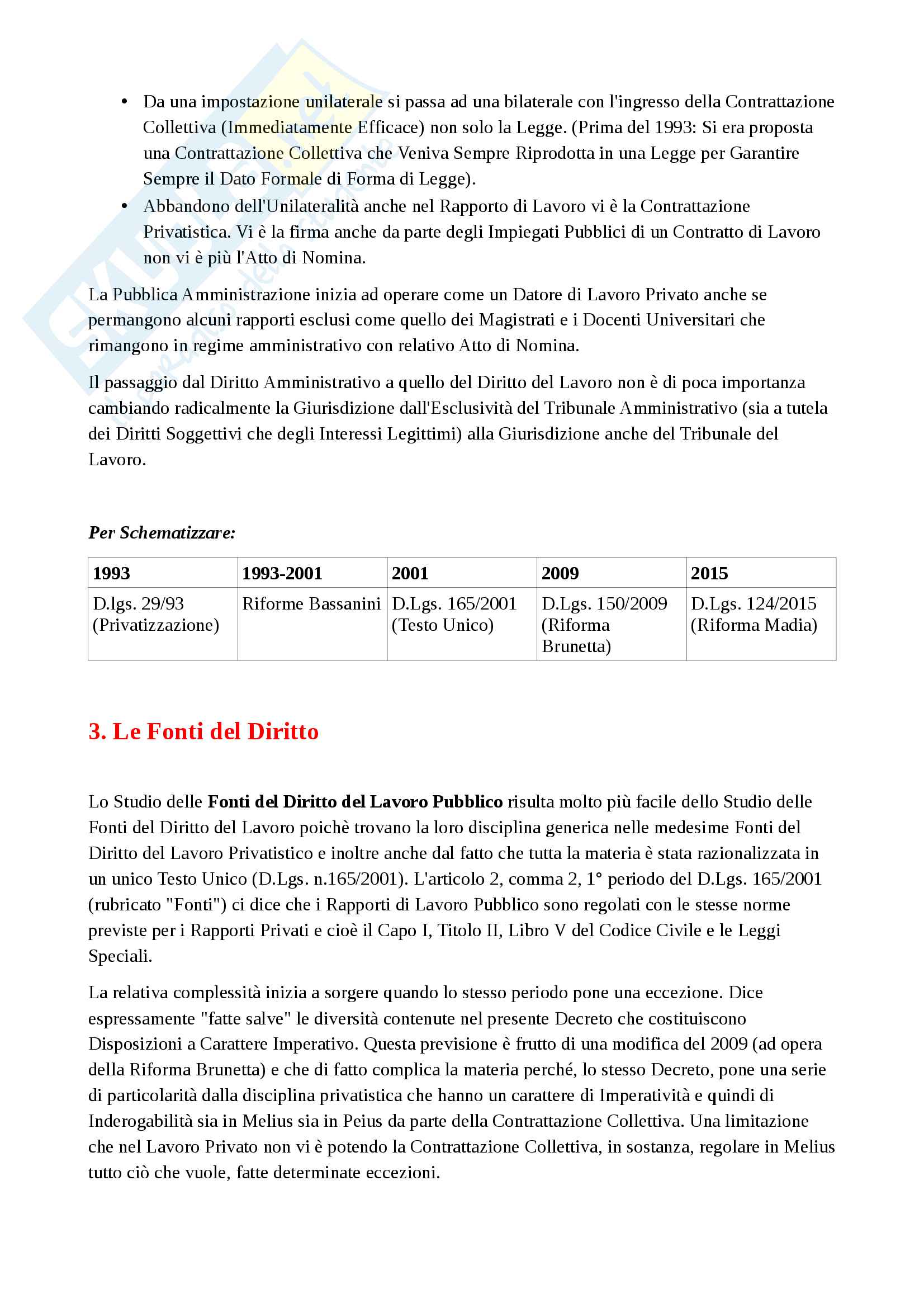 • Da una impostazione unilaterale si passa ad una bilaterale con l'ingresso della Contrattazione Collettiva (Immediatamente Efficace) non solo la Legge. (Prima del 1993: Si era proposta una Contrattazione Collettiva che Veniva Sempre Riprodotta in una Legge per Garantire Sempre il Dato Formale di Forma di Legge).
• Abbandono dell'Unilateralità anche nel Rapporto di Lavoro vi è la Contrattazione Privatistica. Vi è la firma anche da parte degli Impiegati Pubblici di un Contratto di Lavoro non vi è più l'Atto di Nomina.

La Pubblica Amministrazione inizia ad operare come un Datore di Lavoro Privato anche se permangono alcuni rapporti esclusi come quello dei Magistrati e i Docenti Universitari che rimangono in regime amministrativo con relativo Atto di Nomina.

Il passaggio dal Diritto Amministrativo a quello del Diritto del Lavoro non è di poca importanza cambiando radicalmente la Giurisdizione dall'Esclusività del Tribunale Amministrativo (sia a tutela dei Diritti Soggettivi che degli Interessi Legittimi) alla Giurisdizione anche del Tribunale del Lavoro.

Per Schematizzare:

| 1993 | 1993-2001 | 2001 | 2009 | 2015 |
|---|---|---|---|---|
| D.lgs. 29/93 (Privatizzazione) | Riforme Bassanini | D.Lgs. 165/2001 (Testo Unico) | D.Lgs. 150/2009 (Riforma Brunetta) | D.Lgs. 124/2015 (Riforma Madia) |

3. Le Fonti del Diritto

Lo Studio delle Fonti del Diritto del Lavoro Pubblico risulta molto più facile dello Studio delle Fonti del Diritto del Lavoro poichè trovano la loro disciplina generica nelle medesime Fonti del Diritto del Lavoro Privatistico e inoltre anche dal fatto che tutta la materia è stata razionalizzata in un unico Testo Unico (D.Lgs. n.165/2001). L'articolo 2, comma 2, 1° periodo del D.Lgs. 165/2001 (rubricato "Fonti") ci dice che i Rapporti di Lavoro Pubblico sono regolati con le stesse norme previste per i Rapporti Privati e cioè il Capo I, Titolo II, Libro V del Codice Civile e le Leggi Speciali.

La relativa complessità inizia a sorgere quando lo stesso periodo pone una eccezione. Dice espressamente "fatte salve" le diversità contenute nel presente Decreto che costituiscono Disposizioni a Carattere Imperativo. Questa previsione è frutto di una modifica del 2009 (ad opera della Riforma Brunetta) e che di fatto complica la materia perché, lo stesso Decreto, pone una serie di particolarità dalla disciplina privatistica che hanno un carattere di Imperatività e quindi di Inderogabilità sia in Melius sia in Peius da parte della Contrattazione Collettiva. Una limitazione che nel Lavoro Privato non vi è potendo la Contrattazione Collettiva, in sostanza, regolare in Melius tutto ciò che vuole, fatte determinate eccezioni.